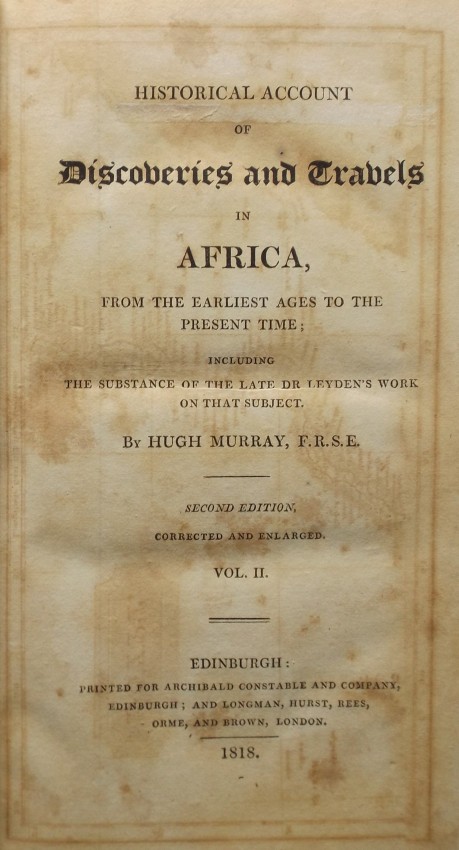 HISTORICAL ACCOUNT

OF

Discoveries and Travels

IN

AFRICA,

FROM THE EARLIEST AGES TO THE PRESENT TIME;

INCLUDING

THE SUBSTANCE OF THE LATE DR LEYDEN'S WORK ON THAT SUBJECT.

By HUGH MURRAY, F.R.S.E.

SECOND EDITION,

CORRECTED AND ENLARGED.

VOL. II.

EDINBURGH:

PRINTED FOR ARCHIBALD CONSTABLE AND COMPANY, EDINBURGH; AND LONGMAN, HURST, REES, ORME, AND BROWN, LONDON.

1818.